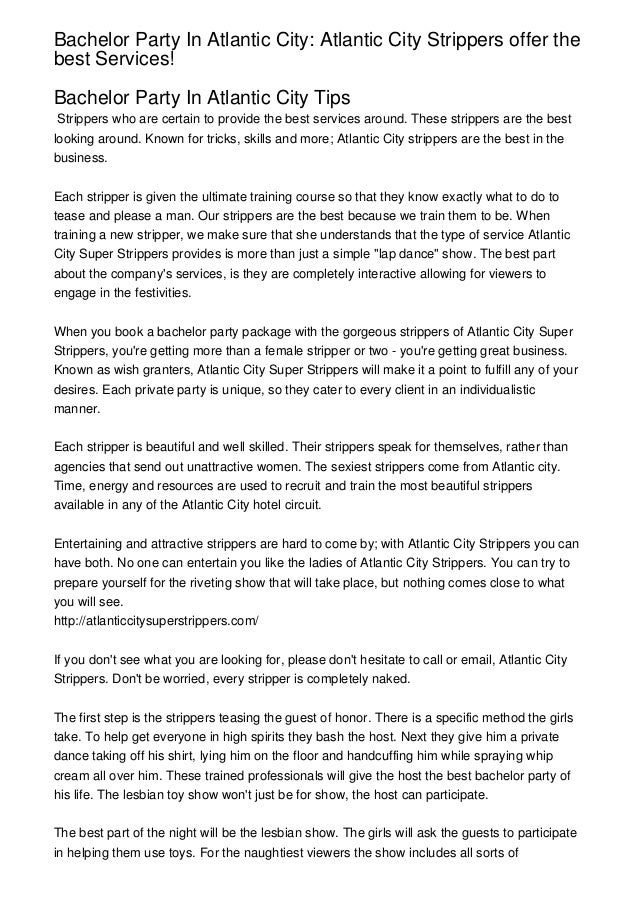 Bachelor Party In Atlantic City: Atlantic City Strippers offer the best Services!

Bachelor Party In Atlantic City Tips

Strippers who are certain to provide the best services around. These strippers are the best looking around. Known for tricks, skills and more; Atlantic City strippers are the best in the business.

Each stripper is given the ultimate training course so that they know exactly what to do to tease and please a man. Our strippers are the best because we train them to be. When training a new stripper, we make sure that she understands that the type of service Atlantic City Super Strippers provides is more than just a simple "lap dance" show. The best part about the company's services, is they are completely interactive allowing for viewers to engage in the festivities.

When you book a bachelor party package with the gorgeous strippers of Atlantic City Super Strippers, you're getting more than a female stripper or two - you're getting great business. Known as wish granters, Atlantic City Super Strippers will make it a point to fulfill any of your desires. Each private party is unique, so they cater to every client in an individualistic manner.

Each stripper is beautiful and well skilled. Their strippers speak for themselves, rather than agencies that send out unattractive women. The sexiest strippers come from Atlantic city. Time, energy and resources are used to recruit and train the most beautiful strippers available in any of the Atlantic City hotel circuit.

Entertaining and attractive strippers are hard to come by; with Atlantic City Strippers you can have both. No one can entertain you like the ladies of Atlantic City Strippers. You can try to prepare yourself for the riveting show that will take place, but nothing comes close to what you will see.
http://atlanticcitysuperstrippers.com/

If you don't see what you are looking for, please don't hesitate to call or email, Atlantic City Strippers. Don't be worried, every stripper is completely naked.

The first step is the strippers teasing the guest of honor. There is a specific method the girls take. To help get everyone in high spirits they bash the host. Next they give him a private dance taking off his shirt, lying him on the floor and handcuffing him while spraying whip cream all over him. These trained professionals will give the host the best bachelor party of his life. The lesbian toy show won't just be for show, the host can participate.

The best part of the night will be the lesbian show. The girls will ask the guests to participate in helping them use toys. For the naughtiest viewers the show includes all sorts of